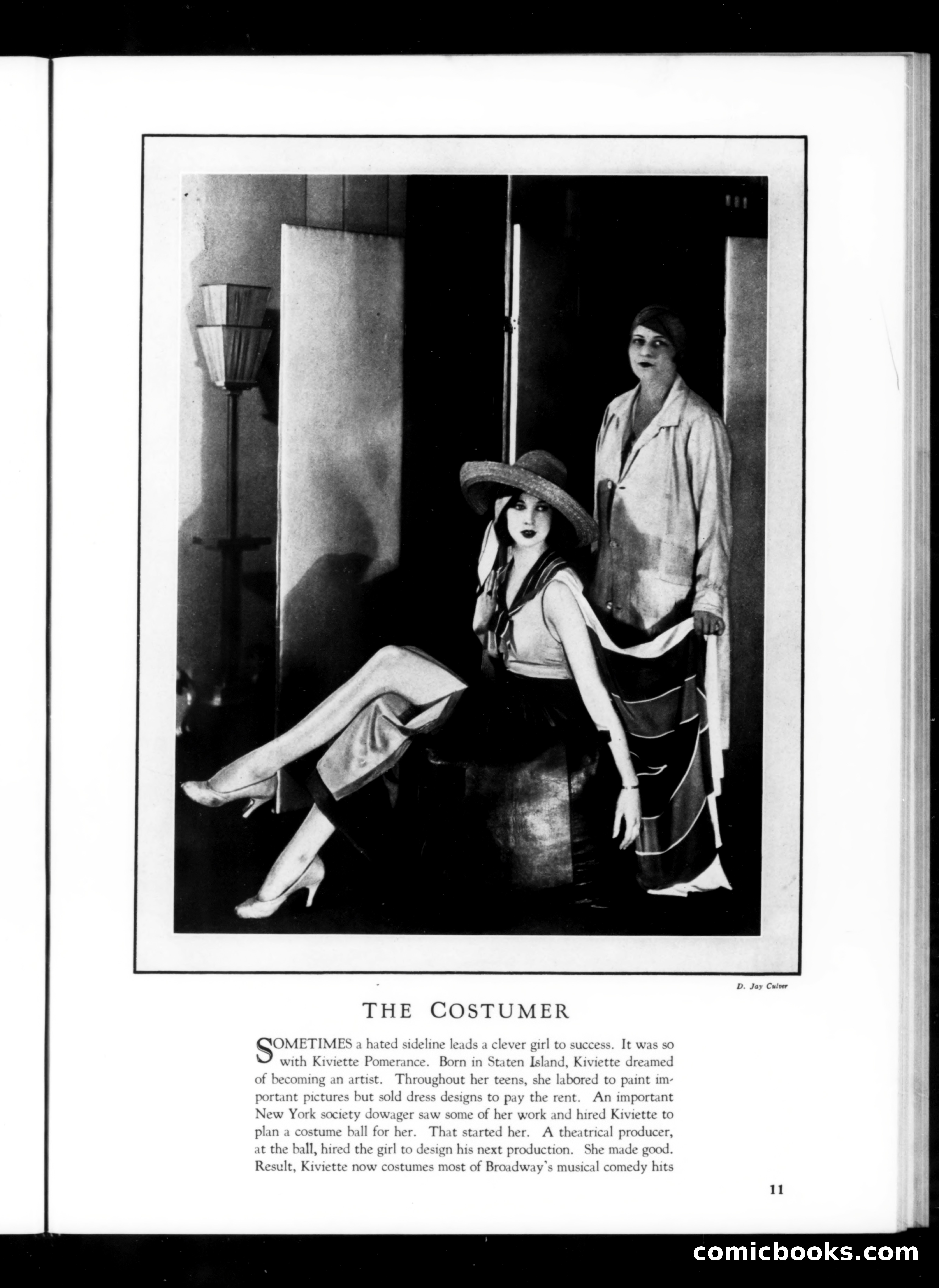 D. Jay Culver

THE COSTUMER

SOMETIMES a hated sideline leads a clever girl to success. It was so with Kiviette Pomerance. Born in Staten Island, Kiviette dreamed of becoming an artist. Throughout her teens, she labored to paint important pictures but sold dress designs to pay the rent. An important New York society dowager saw some of her work and hired Kiviette to plan a costume ball for her. That started her. A theatrical producer, at the ball, hired the girl to design his next production. She made good. Result, Kiviette now costumes most of Broadway's musical comedy hits

11

comicbooks.com